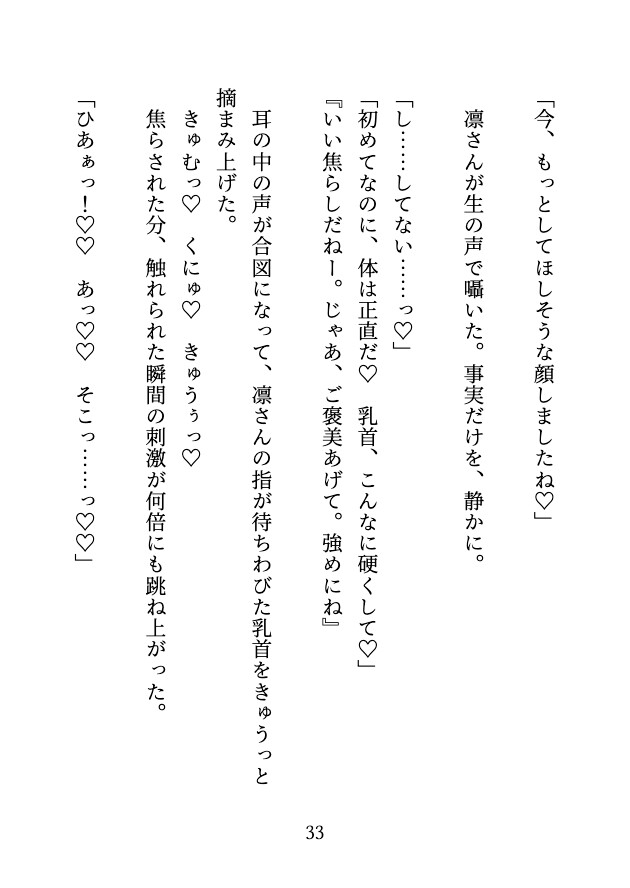 「今、もっとしてほしそうな顔しましたね♡」

凛さんが生の声で囁いた。事実だけを、静かに。

「し……してない……っ♡」

「初めてなのに、体は正直だ♡　乳首、こんなに硬くして♡」

『いい焦らしだねー。じゃあ、ご褒美あげて。強めにね』

耳の中の声が合図になって、凛さんの指が待ちわびた乳首をきゅうっと摘まみ上げた。

きゅむっ♡　くにゅ♡　きゅうぅっ♡

焦らされた分、触れられた瞬間の刺激が何倍にも跳ね上がった。

「ひあぁっ！♡♡　あっ♡♡　そこっ……っ♡♡」

33